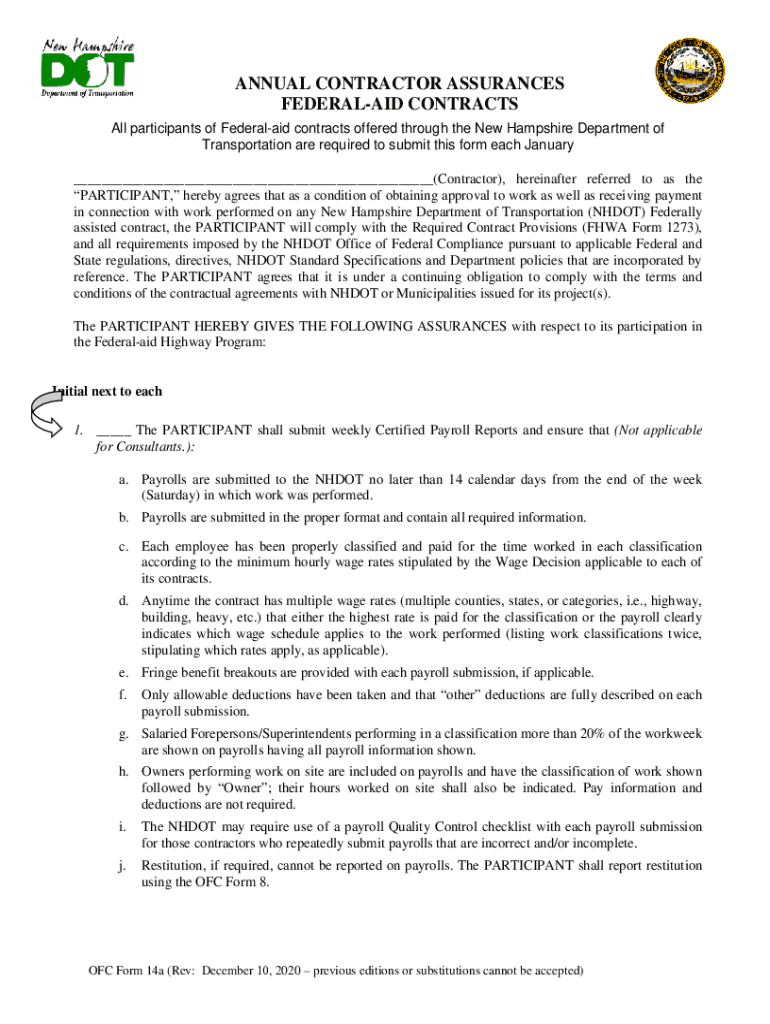 New Hampshire
DOT
Department of Transportation

ANNUAL CONTRACTOR ASSURANCES
FEDERAL-AID CONTRACTS

All participants of Federal-aid contracts offered through the New Hampshire Department of Transportation are required to submit this form each January

______________________________________________(Contractor), hereinafter referred to as the "PARTICIPANT," hereby agrees that as a condition of obtaining approval to work as well as receiving payment in connection with work performed on any New Hampshire Department of Transportation (NHDOT) Federally assisted contract, the PARTICIPANT will comply with the Required Contract Provisions (FHWA Form 1273), and all requirements imposed by the NHDOT Office of Federal Compliance pursuant to applicable Federal and State regulations, directives, NHDOT Standard Specifications and Department policies that are incorporated by reference. The PARTICIPANT agrees that it is under a continuing obligation to comply with the terms and conditions of the contractual agreements with NHDOT or Municipalities issued for its project(s).

The PARTICIPANT HEREBY GIVES THE FOLLOWING ASSURANCES with respect to its participation in the Federal-aid Highway Program:

Initial next to each

1. _____ The PARTICIPANT shall submit weekly Certified Payroll Reports and ensure that (Not applicable for Consultants.):

a. Payrolls are submitted to the NHDOT no later than 14 calendar days from the end of the week (Saturday) in which work was performed.

b. Payrolls are submitted in the proper format and contain all required information.

c. Each employee has been properly classified and paid for the time worked in each classification according to the minimum hourly wage rates stipulated by the Wage Decision applicable to each of its contracts.

d. Anytime the contract has multiple wage rates (multiple counties, states, or categories, i.e., highway, building, heavy, etc.) that either the highest rate is paid for the classification or the payroll clearly indicates which wage schedule applies to the work performed (listing work classifications twice, stipulating which rates apply, as applicable).

e. Fringe benefit breakouts are provided with each payroll submission, if applicable.

f. Only allowable deductions have been taken and that "other" deductions are fully described on each payroll submission.

g. Salaried Forepersons/Superintendents performing in a classification more than 20% of the workweek are shown on payrolls having all payroll information shown.

h. Owners performing work on site are included on payrolls and have the classification of work shown followed by "Owner"; their hours worked on site shall also be indicated. Pay information and deductions are not required.

i. The NHDOT may require use of a payroll Quality Control checklist with each payroll submission for those contractors who repeatedly submit payrolls that are incorrect and/or incomplete.

j. Restitution, if required, cannot be reported on payrolls. The PARTICIPANT shall report restitution using the OFC Form 8.

OFC Form 14a (Rev: December 10, 2020 – previous editions or substitutions cannot be accepted)